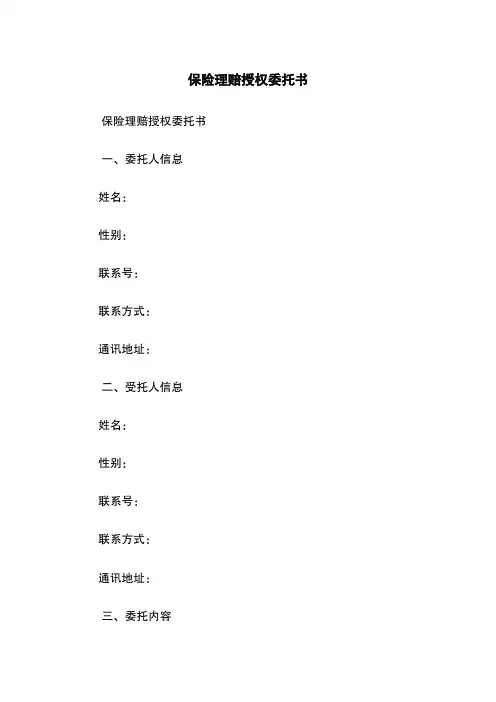 保险理赔授权委托书

保险理赔授权委托书

一、委托人信息

姓名：

性别：

联系号：

联系方式：

通讯地址：

二、受托人信息

姓名：

性别：

联系号：

联系方式：

通讯地址：

三、委托内容